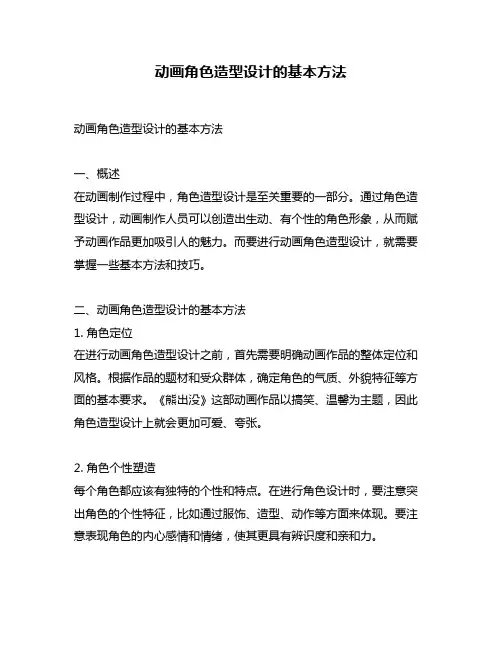 动画角色造型设计的基本方法

动画角色造型设计的基本方法

一、概述
在动画制作过程中，角色造型设计是至关重要的一部分。通过角色造型设计，动画制作人员可以创造出生动、有个性的角色形象，从而赋予动画作品更加吸引人的魅力。而要进行动画角色造型设计，就需要掌握一些基本方法和技巧。

二、动画角色造型设计的基本方法
1. 角色定位
在进行动画角色造型设计之前，首先需要明确动画作品的整体定位和风格。根据作品的题材和受众群体，确定角色的气质、外貌特征等方面的基本要求。《熊出没》这部动画作品以搞笑、温馨为主题，因此角色造型设计上就会更加可爱、夸张。

2. 角色个性塑造
每个角色都应该有独特的个性和特点。在进行角色设计时，要注意突出角色的个性特征，比如通过服饰、造型、动作等方面来体现。要注意表现角色的内心感情和情绪，使其更具有辨识度和亲和力。